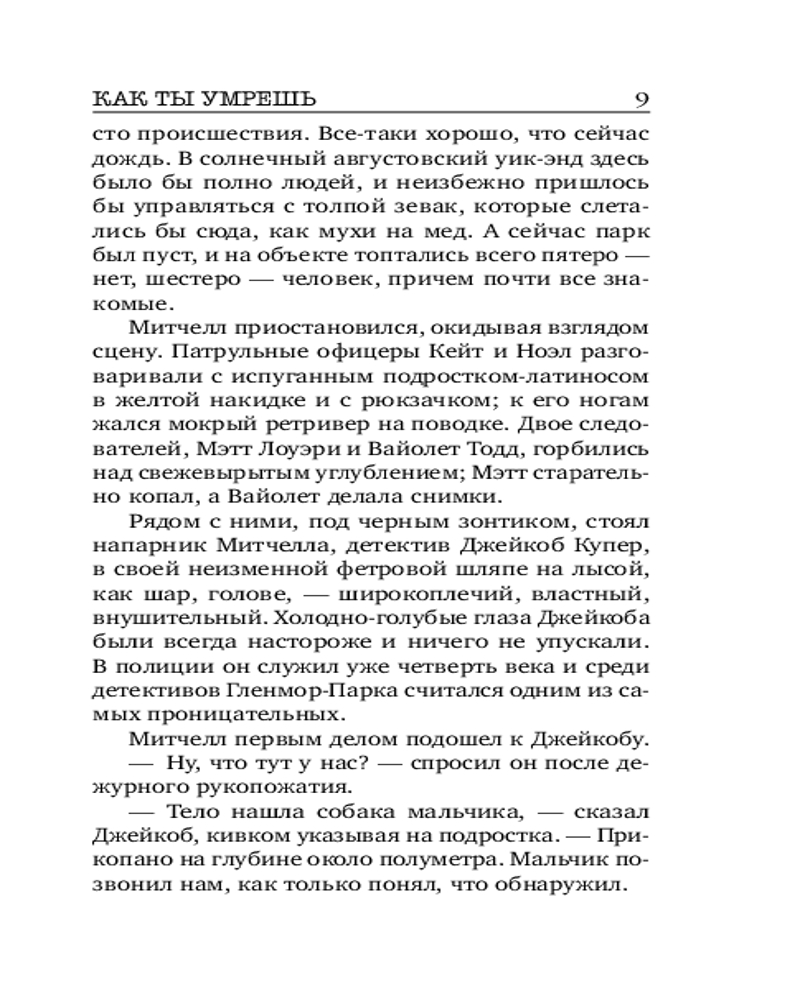 КАК ТЫ УМРЕШЬ 9

сто происшествия. Все-таки хорошо, что сейчас дождь. В солнечный августовский уик-энд здесь было бы полно людей, и неизбежно пришлось бы управляться с толпой зевак, которые слетались бы сюда, как мухи на мед. А сейчас парк был пуст, и на объекте топтались всего пятеро — нет, шестеро — человек, причем почти все знакомые.

Митчелл приостановился, окидывая взглядом сцену. Патрульные офицеры Кейт и Ноэл разговаривали с испуганным подростком-латиносом в желтой накидке и с рюкзачком; к его ногам жался мокрый ретривер на поводке. Двое следователей, Мэтт Лоуэри и Вайолет Тодд, горбились над свежевырытым углублением; Мэтт старательно копал, а Вайолет делала снимки.

Рядом с ними, под черным зонтиком, стоял напарник Митчелла, детектив Джейкоб Купер, в своей неизменной фетровой шляпе на лысой, как шар, голове, — широкоплечий, властный, внушительный. Холодно-голубые глаза Джейкоба были всегда настороже и ничего не упускали. В полиции он служил уже четверть века и среди детективов Гленмор-Парка считался одним из самых проницательных.

Митчелл первым делом подошел к Джейкобу.

— Ну, что тут у нас? — спросил он после дежурного рукопожатия.

— Тело нашла собака мальчика, — сказал Джейкоб, кивком указывая на подростка. — Прикопано на глубине около полуметра. Мальчик позвонил нам, как только понял, что обнаружил.